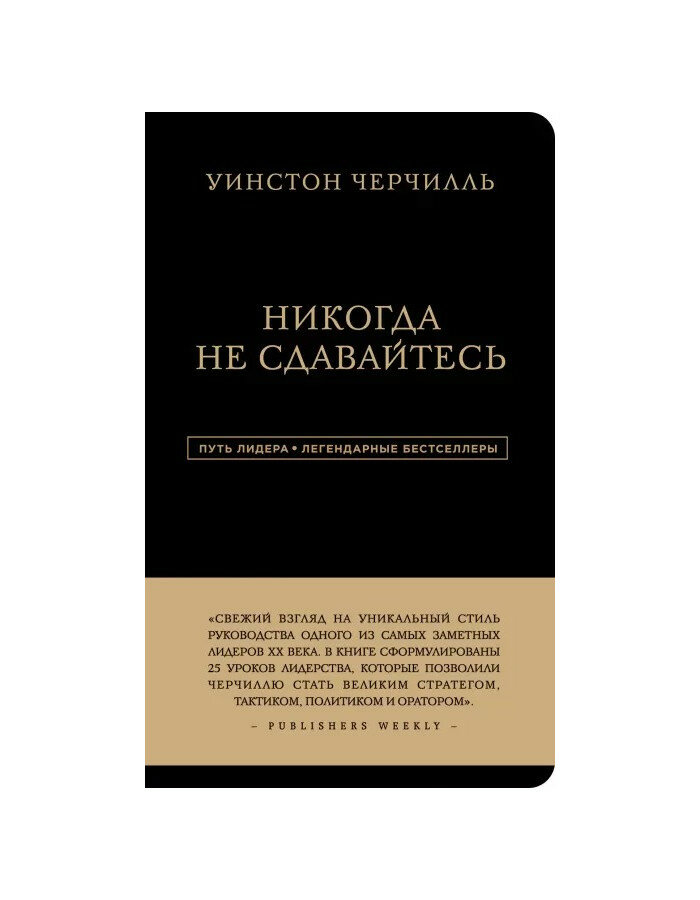 УИНСТОН ЧЕРЧИЛЛЬ

НИКОГДА НЕ СДАВАЙТЕСЬ

ПУТЬ ЛИДЕРА • ЛЕГЕНДАРНЫЕ БЕСТСЕЛЛЕРЫ

«СВЕЖИЙ ВЗГЛЯД НА УНИКАЛЬНЫЙ СТИЛЬ РУКОВОДСТВА ОДНОГО ИЗ САМЫХ ЗАМЕТНЫХ ЛИДЕРОВ XX ВЕКА. В КНИГЕ СФОРМУЛИРОВАНЫ 25 УРОКОВ ЛИДЕРСТВА, КОТОРЫЕ ПОЗВОЛИЛИ ЧЕРЧИЛЛЮ СТАТЬ ВЕЛИКИМ СТРАТЕГОМ, ТАКТИКОМ, ПОЛИТИКОМ И ОРАТОРОМ».

– PUBLISHERS WEEKLY –